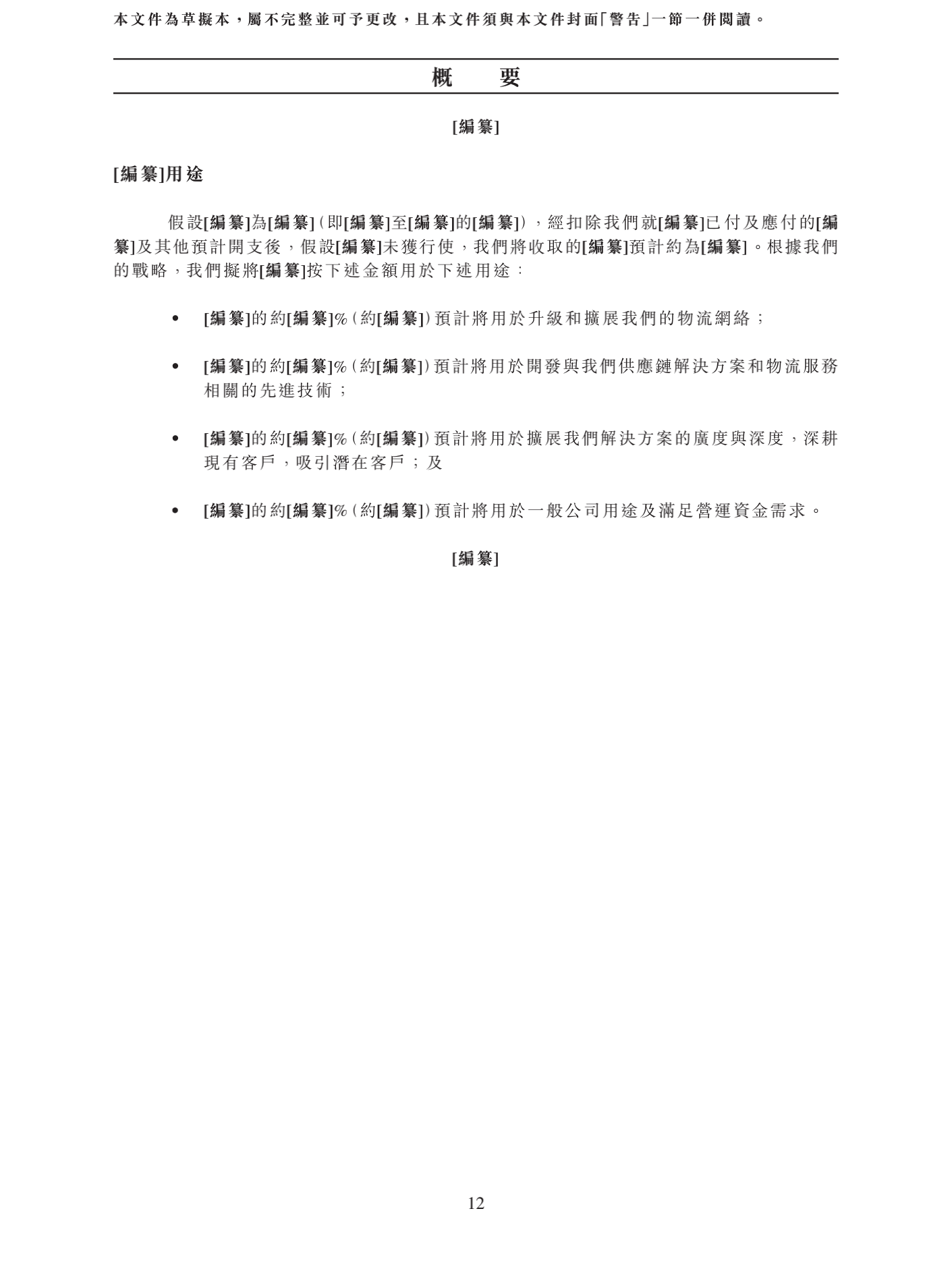 本文件為草擬本，屬不完整並可予更改，且本文件須與本文件封面「警告」一節一併閱讀。

概　要

[編纂]

[編纂]用途

假設[編纂]為[編纂]（即[編纂]至[編纂]的[編纂]），經扣除我們就[編纂]已付及應付的[編纂]及其他預計開支後，假設[編纂]未獲行使，我們將收取的[編纂]預計約為[編纂]。根據我們的戰略，我們擬將[編纂]按下述金額用於下述用途：

• [編纂]的約[編纂]%（約[編纂]）預計將用於升級和擴展我們的物流網絡；

• [編纂]的約[編纂]%（約[編纂]）預計將用於開發與我們供應鏈解決方案和物流服務相關的先進技術；

• [編纂]的約[編纂]%（約[編纂]）預計將用於擴展我們解決方案的廣度與深度，深耕現有客戶，吸引潛在客戶；及

• [編纂]的約[編纂]%（約[編纂]）預計將用於一般公司用途及滿足營運資金需求。

[編纂]

12